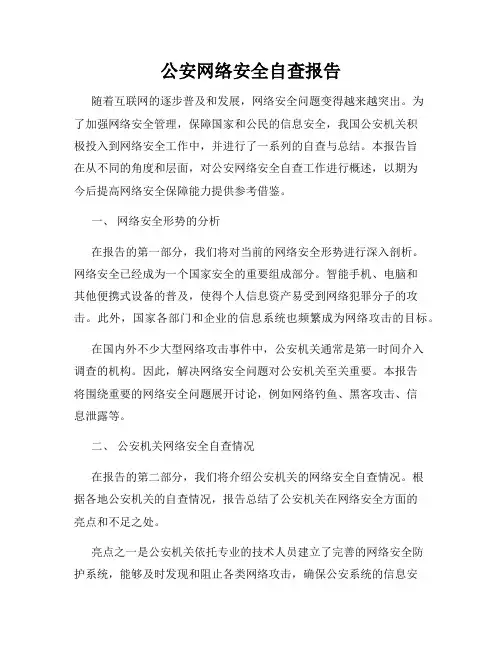 公安网络安全自查报告

随着互联网的逐步普及和发展，网络安全问题变得越来越突出。为了加强网络安全管理，保障国家和公民的信息安全，我国公安机关积极投入到网络安全工作中，并进行了一系列的自查与总结。本报告旨在从不同的角度和层面，对公安网络安全自查工作进行概述，以期为今后提高网络安全保障能力提供参考借鉴。

一、 网络安全形势的分析

在报告的第一部分，我们将对当前的网络安全形势进行深入剖析。网络安全已经成为一个国家安全的重要组成部分。智能手机、电脑和其他便携式设备的普及，使得个人信息资产易受到网络犯罪分子的攻击。此外，国家各部门和企业的信息系统也频繁成为网络攻击的目标。

在国内外不少大型网络攻击事件中，公安机关通常是第一时间介入调查的机构。因此，解决网络安全问题对公安机关至关重要。本报告将围绕重要的网络安全问题展开讨论，例如网络钓鱼、黑客攻击、信息泄露等。

二、 公安机关网络安全自查情况

在报告的第二部分，我们将介绍公安机关的网络安全自查情况。根据各地公安机关的自查情况，报告总结了公安机关在网络安全方面的亮点和不足之处。

亮点之一是公安机关依托专业的技术人员建立了完善的网络安全防护系统，能够及时发现和阻止各类网络攻击，确保公安系统的信息安